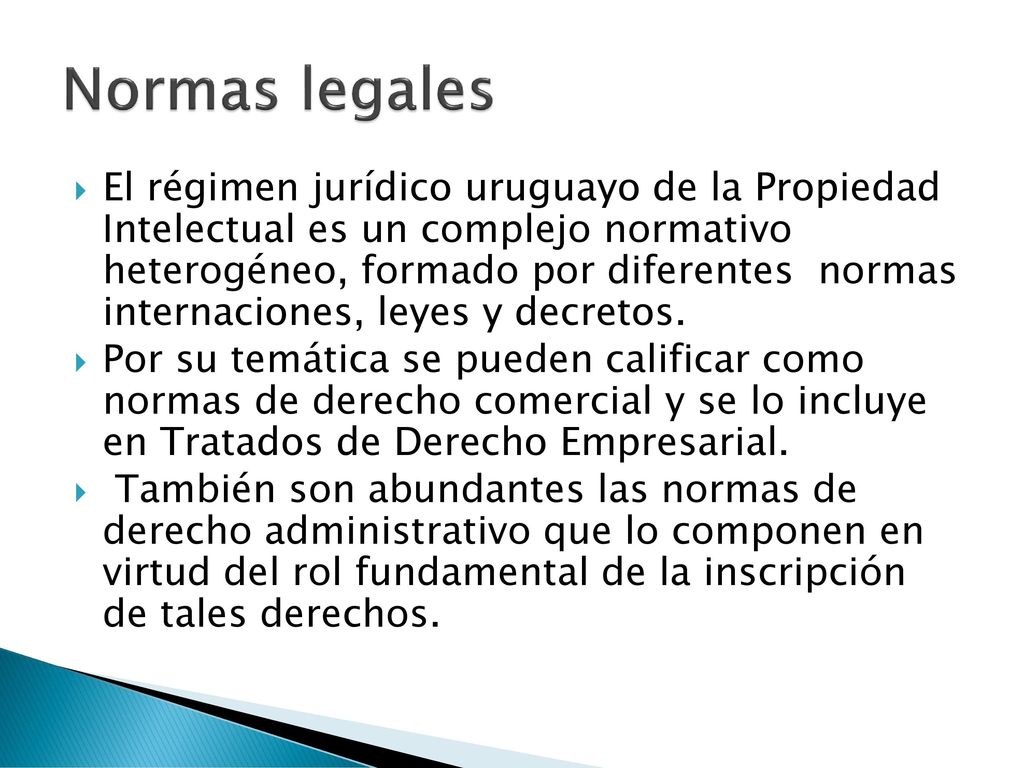 Normas legales

El régimen jurídico uruguayo de la Propiedad Intelectual es un complejo normativo heterogéneo, formado por diferentes normas internaciones, leyes y decretos.

Por su temática se pueden calificar como normas de derecho comercial y se lo incluye en Tratados de Derecho Empresarial.

También son abundantes las normas de derecho administrativo que lo componen en virtud del rol fundamental de la inscripción de tales derechos.